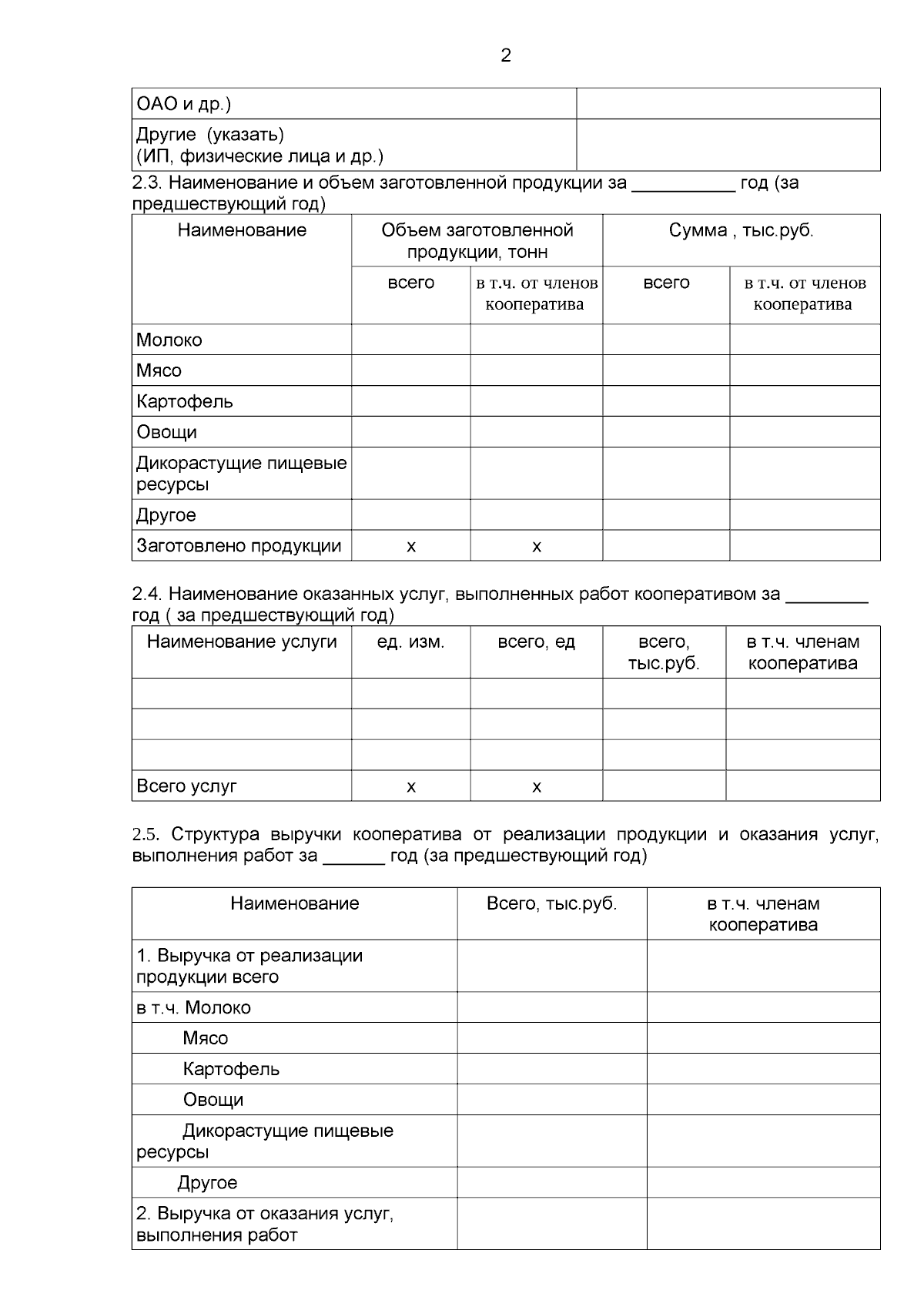 2

| ОАО и др.) | |
|---|---|
| Другие (указать) (ИП, физические лица и др.) | |

2.3. Наименование и объем заготовленной продукции за __________ год (за предшествующий год)

| Наименование | Объем заготовленной продукции, тонн | | Сумма , тыс.руб. | |
|---|---|---|---|---|
| | всего | в т.ч. от членов кооператива | всего | в т.ч. от членов кооператива |
| Молоко | | | | |
| Мясо | | | | |
| Картофель | | | | |
| Овощи | | | | |
| Дикорастущие пищевые ресурсы | | | | |
| Другое | | | | |
| Заготовлено продукции | х | х | | |

2.4. Наименование оказанных услуг, выполненных работ кооперативом за ________ год ( за предшествующий год)

| Наименование услуги | ед. изм. | всего, ед | всего, тыс.руб. | в т.ч. членам кооператива |
|---|---|---|---|---|
| | | | | |
| | | | | |
| | | | | |
| Всего услуг | х | х | | |

2.5. Структура выручки кооператива от реализации продукции и оказания услуг, выполнения работ за ______ год (за предшествующий год)

| Наименование | Всего, тыс.руб. | в т.ч. членам кооператива |
|---|---|---|
| 1. Выручка от реализации продукции всего | | |
| в т.ч. Молоко | | |
| Мясо | | |
| Картофель | | |
| Овощи | | |
| Дикорастущие пищевые ресурсы | | |
| Другое | | |
| 2. Выручка от оказания услуг, выполнения работ | | |